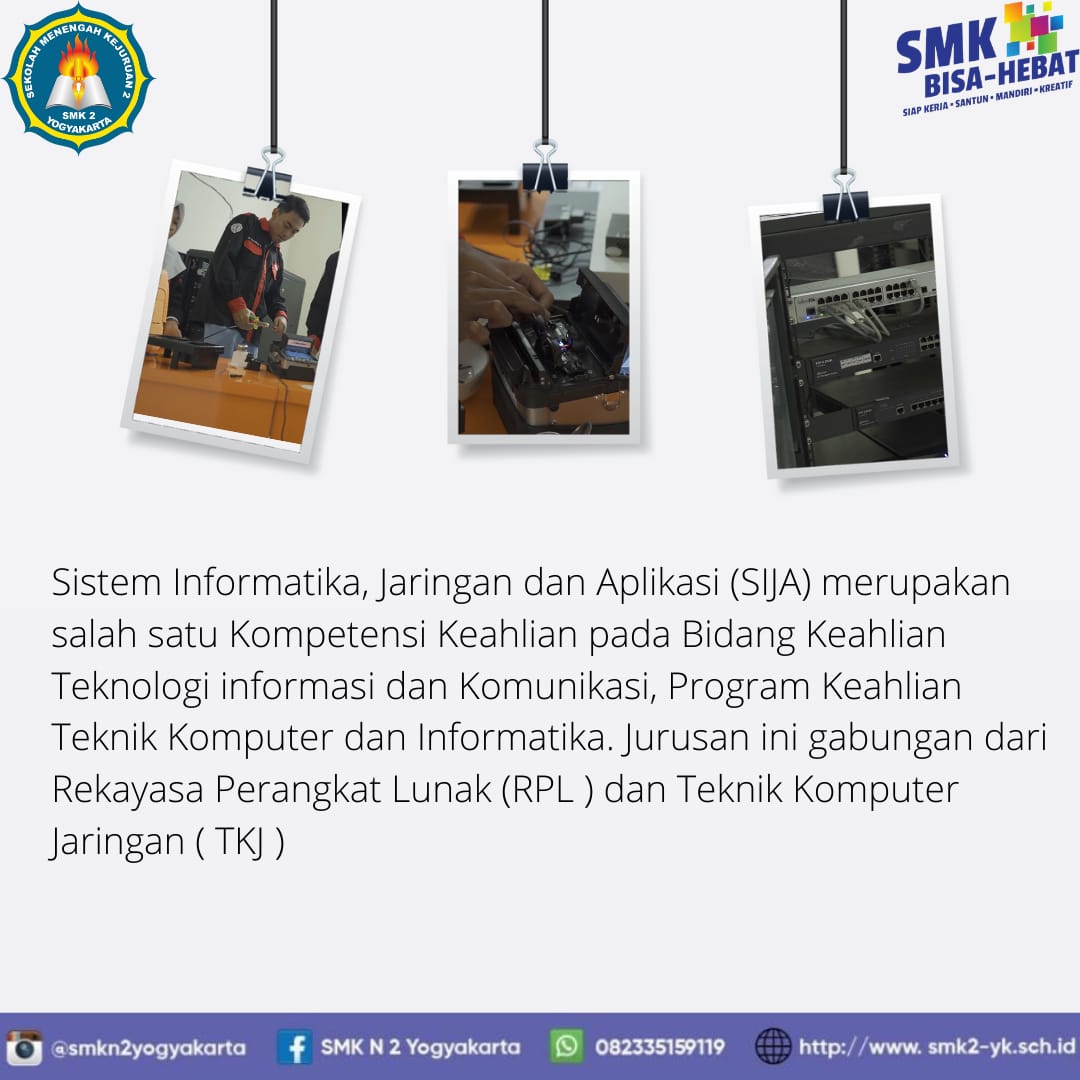 SEKOLAH MENENGAH KEJURUAN 2
SMK 2
YOGYAKARTA

SMK
BISA-HEBAT
SIAP KERJA • SANTUN • MANDIRI • KREATIF

Sistem Informatika, Jaringan dan Aplikasi (SIJA) merupakan salah satu Kompetensi Keahlian pada Bidang Keahlian Teknologi informasi dan Komunikasi, Program Keahlian Teknik Komputer dan Informatika. Jurusan ini gabungan dari Rekayasa Perangkat Lunak (RPL ) dan Teknik Komputer Jaringan ( TKJ )

@smkn2yogyakarta SMK N 2 Yogyakarta 082335159119 http://www. smk2-yk.sch.id